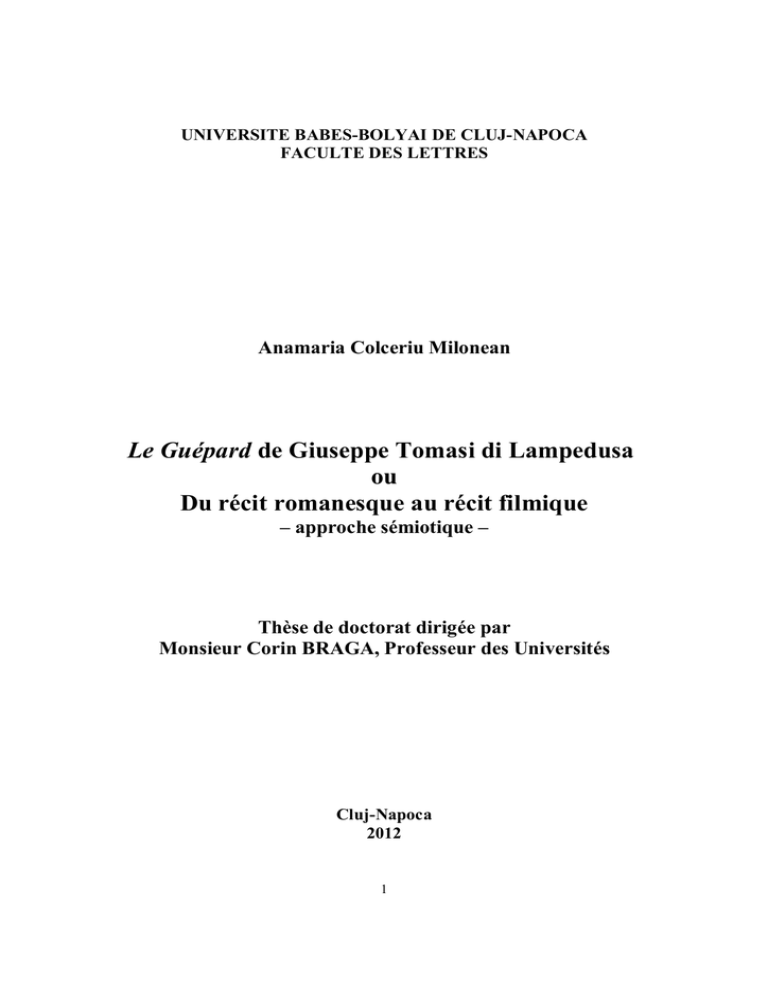 UNIVERSITE BABES-BOLYAI DE CLUJ-NAPOCA
FACULTE DES LETTRES

Anamaria Colceriu Milonean

Le Guépard de Giuseppe Tomasi di Lampedusa
ou
Du récit romanesque au récit filmique
– approche sémiotique –

Thèse de doctorat dirigée par
Monsieur Corin BRAGA, Professeur des Universités

Cluj-Napoca
2012

1